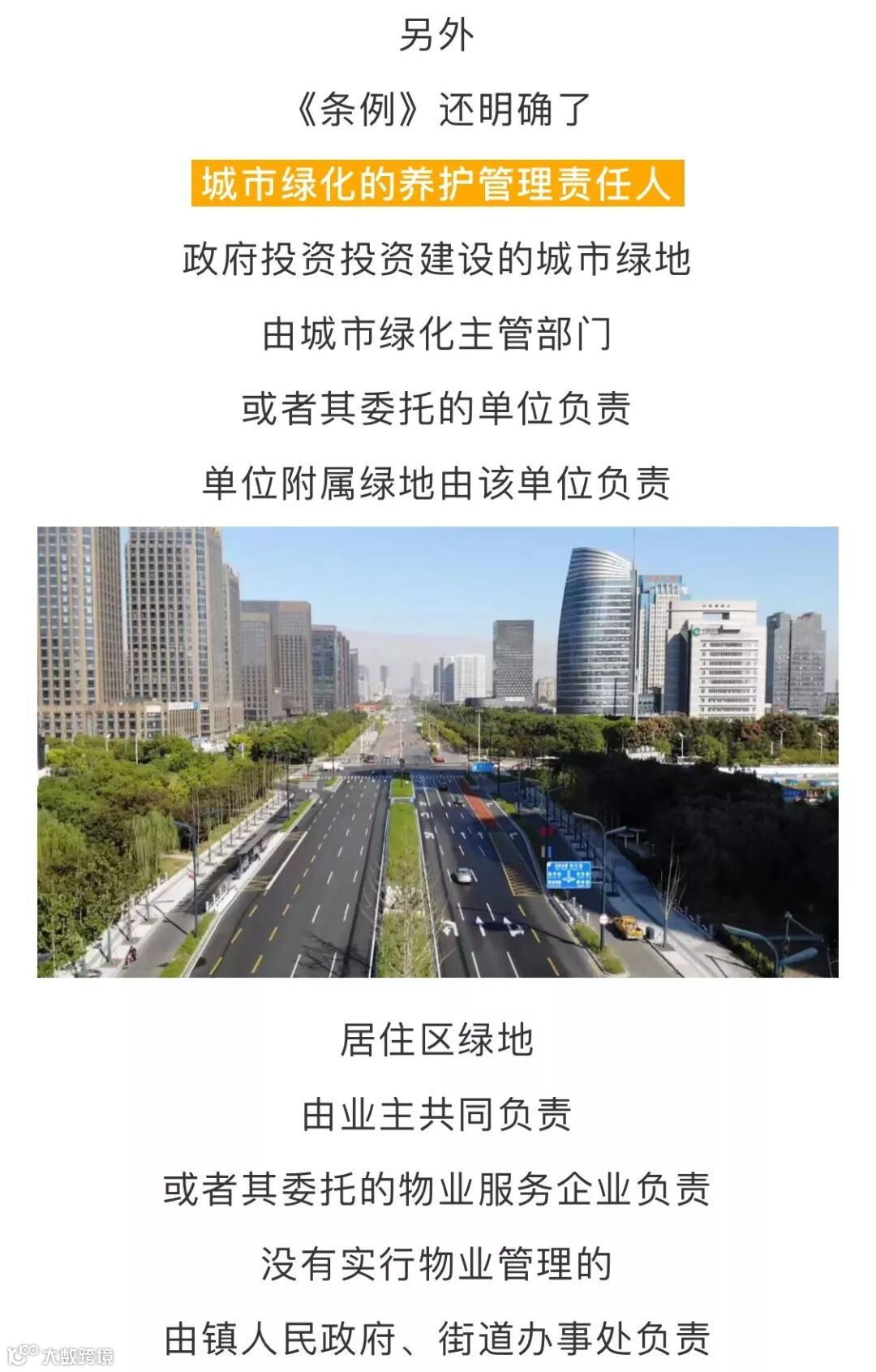 另外

《条例》还明确了

城市绿化的养护管理责任人

政府投资投资建设的城市绿地

由城市绿化主管部门

或者其委托的单位负责

单位附属绿地由该单位负责

居住区绿地

由业主共同负责

或者其委托的物业服务企业负责

没有实行物业管理的

由镇人民政府、街道办事处负责

大数跨境